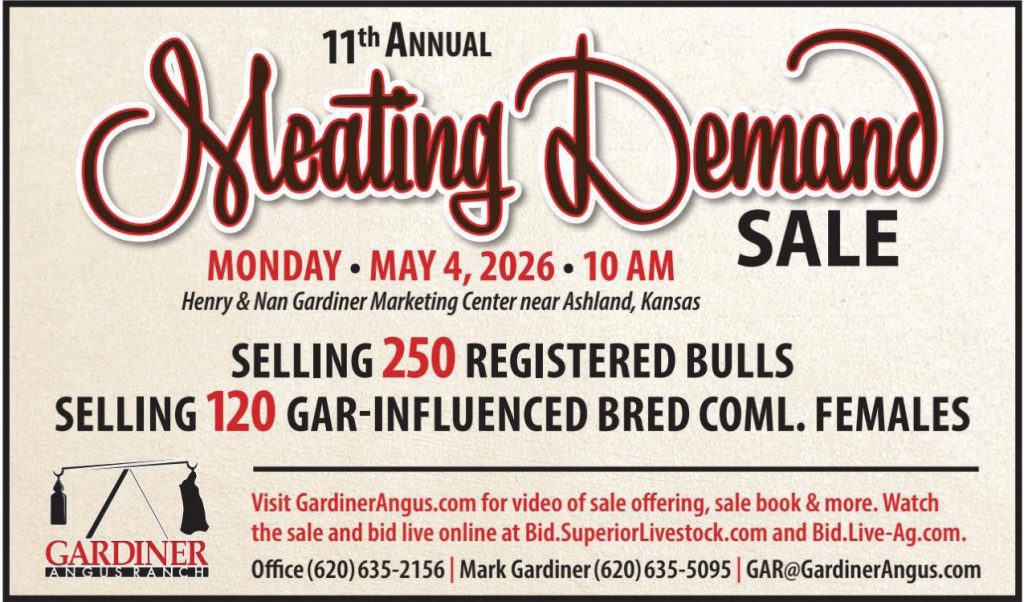 11th ANNUAL

Meating Demand

SALE

MONDAY • MAY 4, 2026 • 10 AM

Henry & Nan Gardiner Marketing Center near Ashland, Kansas

SELLING 250 REGISTERED BULLS

SELLING 120 GAR-INFLUENCED BRED COML. FEMALES

GARDINER
ANGUS RANCH

Visit GardinerAngus.com for video of sale offering, sale book & more. Watch the sale and bid live online at Bid.SuperiorLivestock.com and Bid.Live-Ag.com.

Office (620) 635-2156 | Mark Gardiner (620) 635-5095 | GAR@GardinerAngus.com